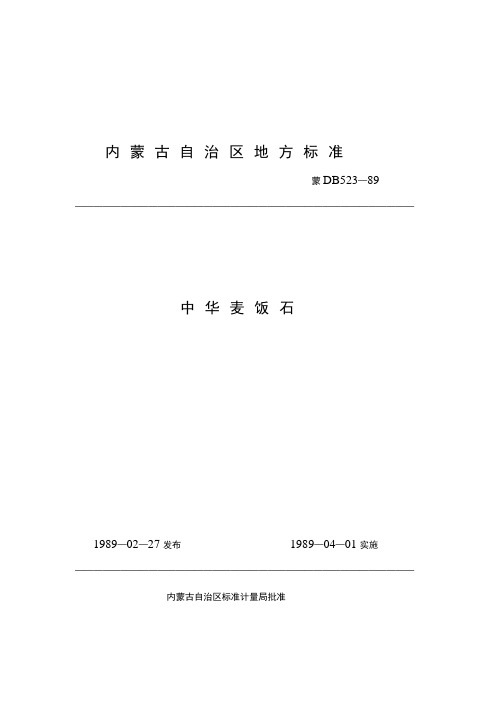 内蒙古自治区地方标准

蒙DB523—89

中华麦饭石

1989—02—27 发布

1989—04—01 实施

内蒙古自治区标准计量局批准